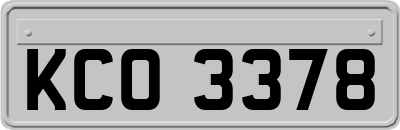 KCO 3378